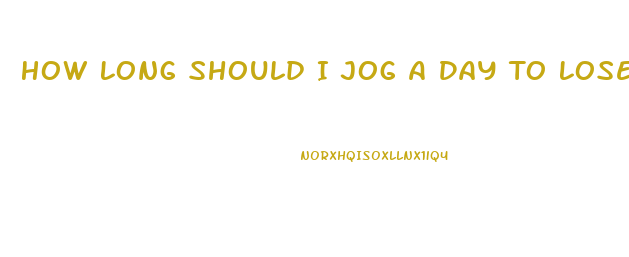 HOW LONG SHOULD I JOG A DAY TO LOSE

NORXHQISOXLLNX1IQ4